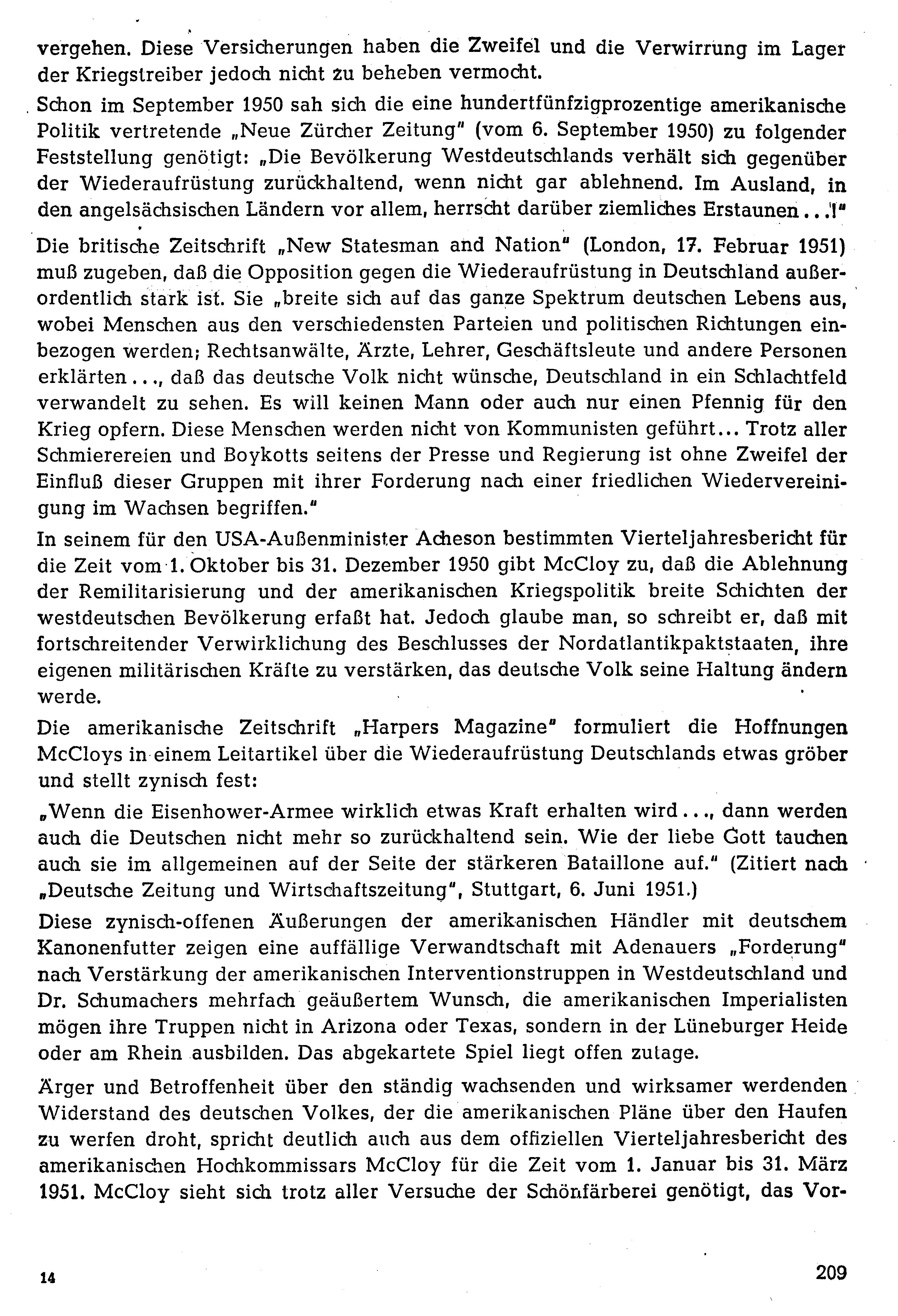 vergehen. Diese Versicherungen haben die Zweifel und die Verwirrung im Lager der Kriegstreiber jedoch nicht zu beheben vermocht.

Schon im September 1950 sah sich die eine hundertfünfzigprozentige amerikanische Politik vertretende „Neue Zürcher Zeitung" (vom 6. September 1950) zu folgender Feststellung genötigt: „Die Bevölkerung Westdeutschlands verhält sich gegenüber der Wiederaufrüstung zurückhaltend, wenn nicht gar ablehnend. Im Ausland, in den angelsächsischen Ländern vor allem, herrscht darüber ziemliches Erstaunen...!"

Die britische Zeitschrift „New Statesman and Nation" (London, 17. Februar 1951) muß zugeben, daß die Opposition gegen die Wiederaufrüstung in Deutschland außerordentlich stark ist. Sie „breite sich auf das ganze Spektrum deutschen Lebens aus, wobei Menschen aus den verschiedensten Parteien und politischen Richtungen einbezogen werden; Rechtsanwälte, Ärzte, Lehrer, Geschäftsleute und andere Personen erklärten..., daß das deutsche Volk nicht wünsche, Deutschland in ein Schlachtfeld verwandelt zu sehen. Es will keinen Mann oder auch nur einen Pfennig für den Krieg opfern. Diese Menschen werden nicht von Kommunisten geführt... Trotz aller Schmierereien und Boykotts seitens der Presse und Regierung ist ohne Zweifel der Einfluß dieser Gruppen mit ihrer Forderung nach einer friedlichen Wiedervereinigung im Wachsen begriffen."

In seinem für den USA-Außenminister Acheson bestimmten Vierteljahresbericht für die Zeit vom 1. Oktober bis 31. Dezember 1950 gibt McCloy zu, daß die Ablehnung der Remilitarisierung und der amerikanischen Kriegspolitik breite Schichten der westdeutschen Bevölkerung erfaßt hat. Jedoch glaube man, so schreibt er, daß mit fortschreitender Verwirklichung des Beschlusses der Nordatlantikpaktstaaten, ihre eigenen militärischen Kräfte zu verstärken, das deutsche Volk seine Haltung ändern werde.

Die amerikanische Zeitschrift „Harpers Magazine" formuliert die Hoffnungen McCloys in einem Leitartikel über die Wiederaufrüstung Deutschlands etwas gröber und stellt zynisch fest:

„Wenn die Eisenhower-Armee wirklich etwas Kraft erhalten wird..., dann werden auch die Deutschen nicht mehr so zurückhaltend sein. Wie der liebe Gott tauchen auch sie im allgemeinen auf der Seite der stärkeren Bataillone auf." (Zitiert nach „Deutsche Zeitung und Wirtschaftszeitung", Stuttgart, 6. Juni 1951.)

Diese zynisch-offenen Äußerungen der amerikanischen Händler mit deutschem Kanonenfutter zeigen eine auffällige Verwandtschaft mit Adenauers „Forderung" nach Verstärkung der amerikanischen Interventionstruppen in Westdeutschland und Dr. Schumachers mehrfach geäußertem Wunsch, die amerikanischen Imperialisten mögen ihre Truppen nicht in Arizona oder Texas, sondern in der Lüneburger Heide oder am Rhein ausbilden. Das abgekartete Spiel liegt offen zutage.

Ärger und Betroffenheit über den ständig wachsenden und wirksamer werdenden Widerstand des deutschen Volkes, der die amerikanischen Pläne über den Haufen zu werfen droht, spricht deutlich auch aus dem offiziellen Vierteljahresbericht des amerikanischen Hochkommissars McCloy für die Zeit vom 1. Januar bis 31. März 1951. McCloy sieht sich trotz aller Versuche der Schönfärberei genötigt, das Vor-

14

209